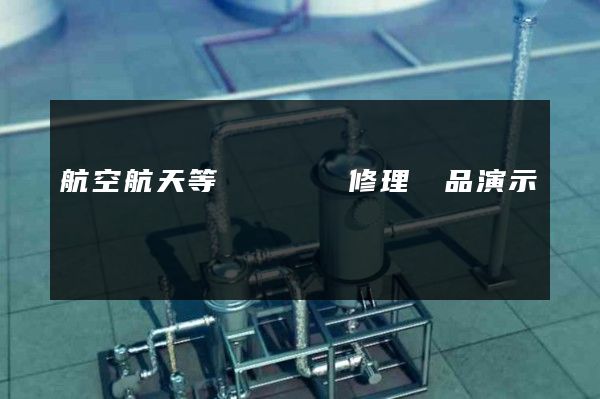 航空航天等 修理 品演示